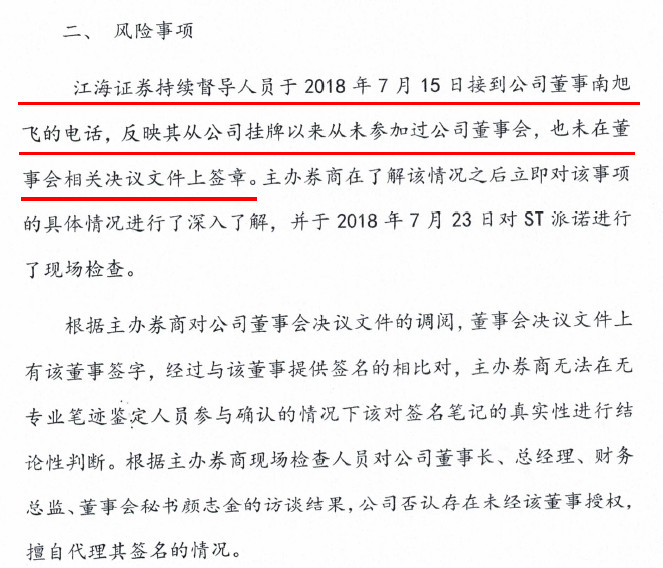 二、 风险事项

江海证券持续督导人员于 2018 年 7 月 15 日接到公司董事南旭飞的电话，反映其从公司挂牌以来从未参加过公司董事会，也未在董事会相关决议文件上签章。主办券商在了解该情况之后立即对该事项的具体情况进行了深入了解，并于 2018 年 7 月 23 日对 ST 派诺进行了现场检查。

根据主办券商对公司董事会决议文件的调阅，董事会决议文件上有该董事签字，经过与该董事提供签名的相比对，主办券商无法在无专业笔迹鉴定人员参与确认的情况下该对签名笔记的真实性进行结论性判断。根据主办券商现场检查人员对公司董事长、总经理、财务总监、董事会秘书颜志金的访谈结果，公司否认存在未经该董事授权，擅自代理其签名的情况。